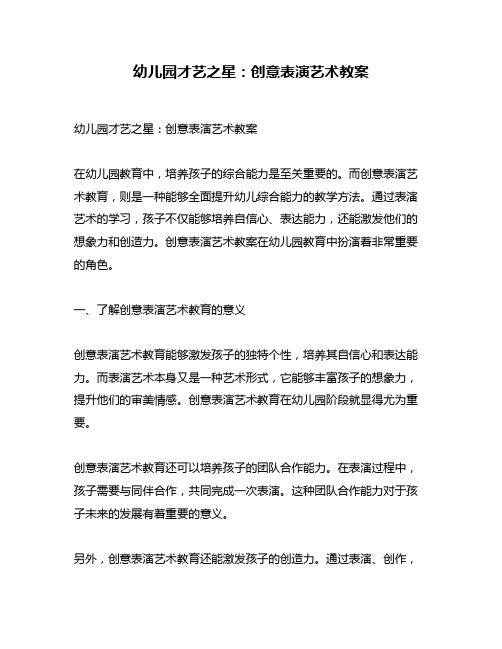 幼儿园才艺之星：创意表演艺术教案

幼儿园才艺之星：创意表演艺术教案

在幼儿园教育中，培养孩子的综合能力是至关重要的。而创意表演艺术教育，则是一种能够全面提升幼儿综合能力的教学方法。通过表演艺术的学习，孩子不仅能够培养自信心、表达能力，还能激发他们的想象力和创造力。创意表演艺术教案在幼儿园教育中扮演着非常重要的角色。

一、了解创意表演艺术教育的意义

创意表演艺术教育能够激发孩子的独特个性，培养其自信心和表达能力。而表演艺术本身又是一种艺术形式，它能够丰富孩子的想象力，提升他们的审美情感。创意表演艺术教育在幼儿园阶段就显得尤为重要。

创意表演艺术教育还可以培养孩子的团队合作能力。在表演过程中，孩子需要与同伴合作，共同完成一次表演。这种团队合作能力对于孩子未来的发展有着重要的意义。

另外，创意表演艺术教育还能激发孩子的创造力。通过表演、创作，